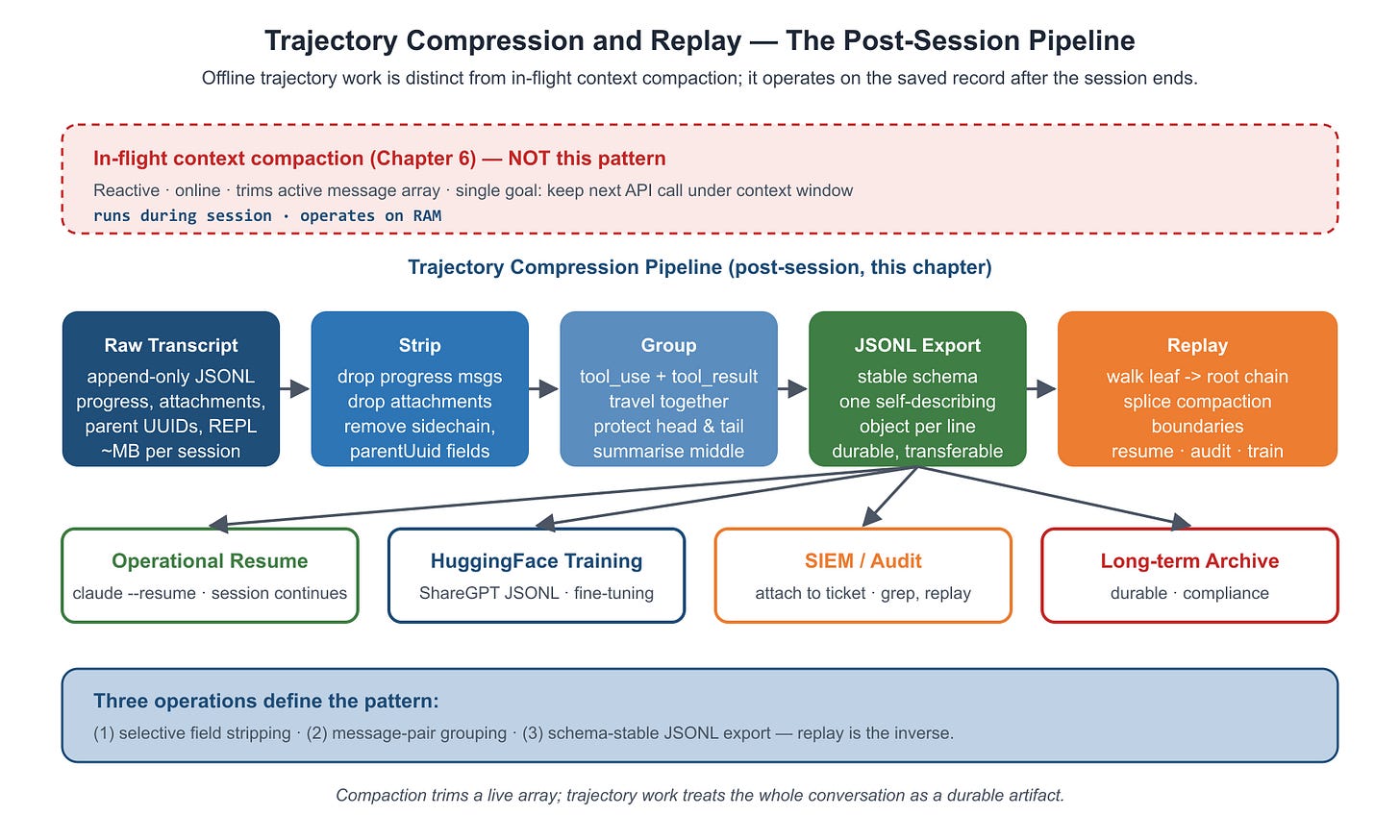 Trajectory Compression and Replay — The Post-Session Pipeline

Offline trajectory work is distinct from in-flight context compaction; it operates on the saved record after the session ends.

In-flight context compaction (Chapter 6) — NOT this pattern

Reactive · online · trims active message array · single goal: keep next API call under context window

runs during session · operates on RAM

Trajectory Compression Pipeline (post-session, this chapter)

Raw Transcript
append-only JSONL progress, attachments, parent UUIDs, REPL ~MB per session

Strip
drop progress msgs drop attachments remove sidechain, parentUuid fields

Group
tool_use + tool_result travel together protect head & tail summarise middle

JSONL Export
stable schema one self-describing object per line durable, transferable

Replay
walk leaf -> root chain splice compaction boundaries resume · audit · train

Operational Resume
claude --resume · session continues

HuggingFace Training
ShareGPT JSONL · fine-tuning

SIEM / Audit
attach to ticket · grep, replay

Long-term Archive
durable · compliance

Three operations define the pattern:

(1) selective field stripping · (2) message-pair grouping · (3) schema-stable JSONL export — replay is the inverse.

Compaction trims a live array; trajectory work treats the whole conversation as a durable artifact.